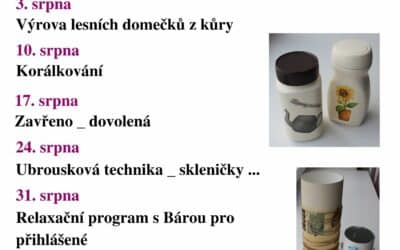 3. srpna
Výrova lesních domečků z kůry

10. srpna
Korálkování

17. srpna
Zavřeno _ dovolená

24. srpna
Ubrousková technika _ skleničky ...

31. srpna
Relaxační program s Bárou pro přihlášené